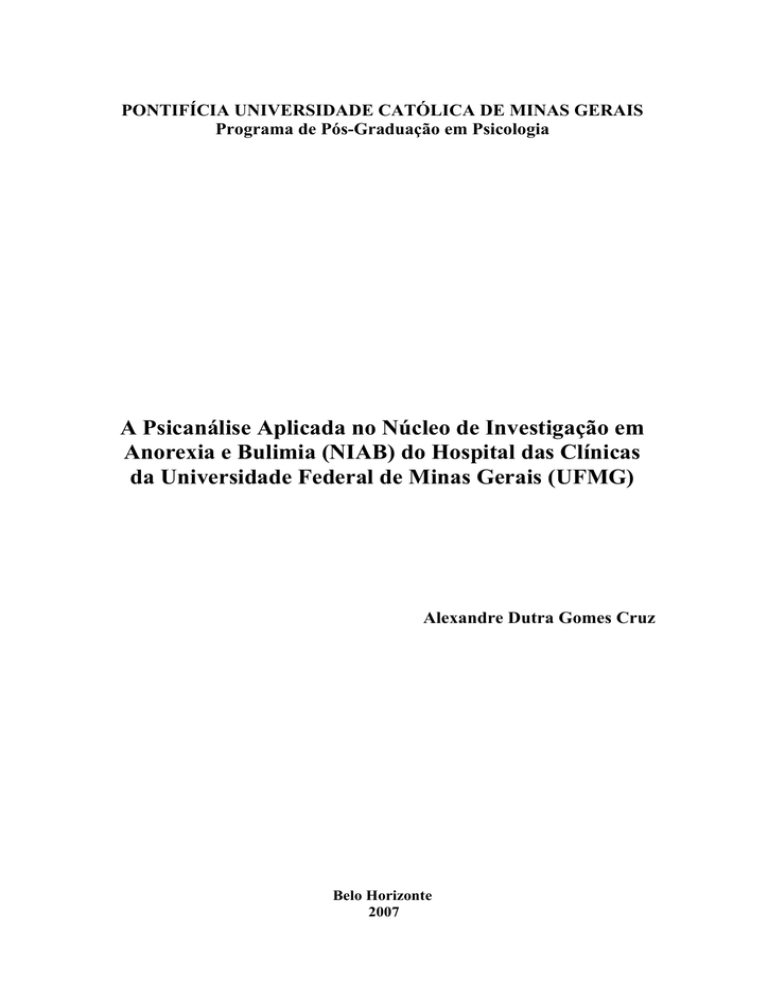 PONTIFÍCIA UNIVERSIDADE CATÓLICA DE MINAS GERAIS
Programa de Pós-Graduação em Psicologia

A Psicanálise Aplicada no Núcleo de Investigação em Anorexia e Bulimia (NIAB) do Hospital das Clínicas da Universidade Federal de Minas Gerais (UFMG)

Alexandre Dutra Gomes Cruz

Belo Horizonte
2007